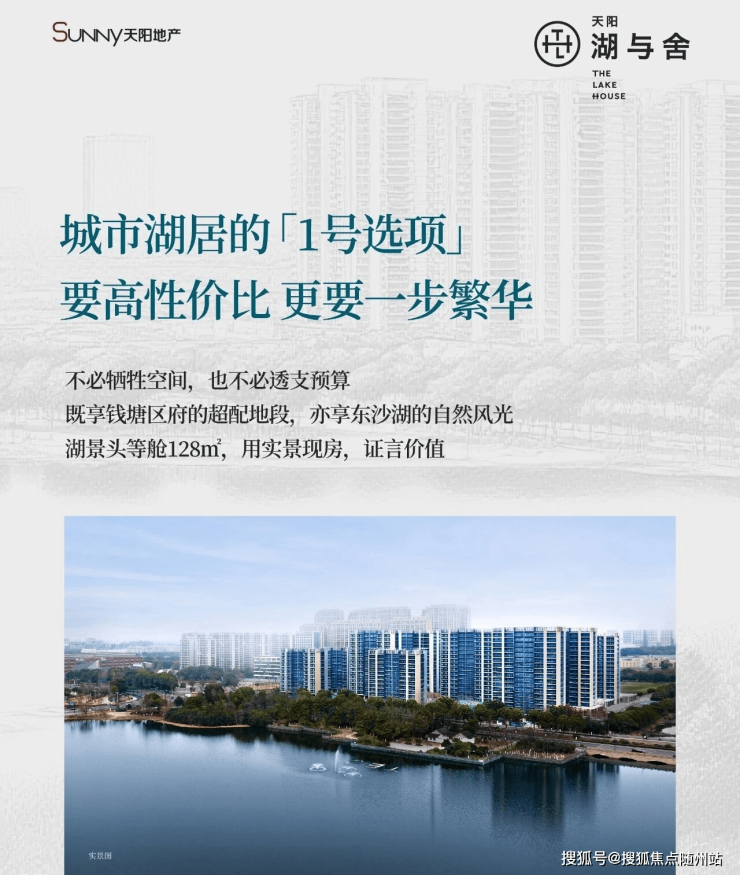 SUNNY天阳地产

天阳
湖与舍
THE
LAKE
HOUSE

城市湖居的「1号选项」
要高性价比 更要一步繁华

不必牺牲空间，也不必透支预算
既享钱塘区府的超配地段，亦享东沙湖的自然风光
湖景头等舱128㎡，用实景现房，证言价值

实景图

搜狐号@搜狐焦点随州站